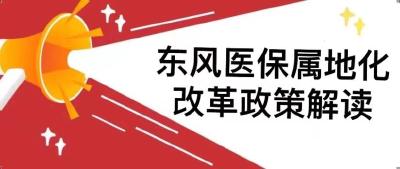 东风医保属地化
改革政策解读